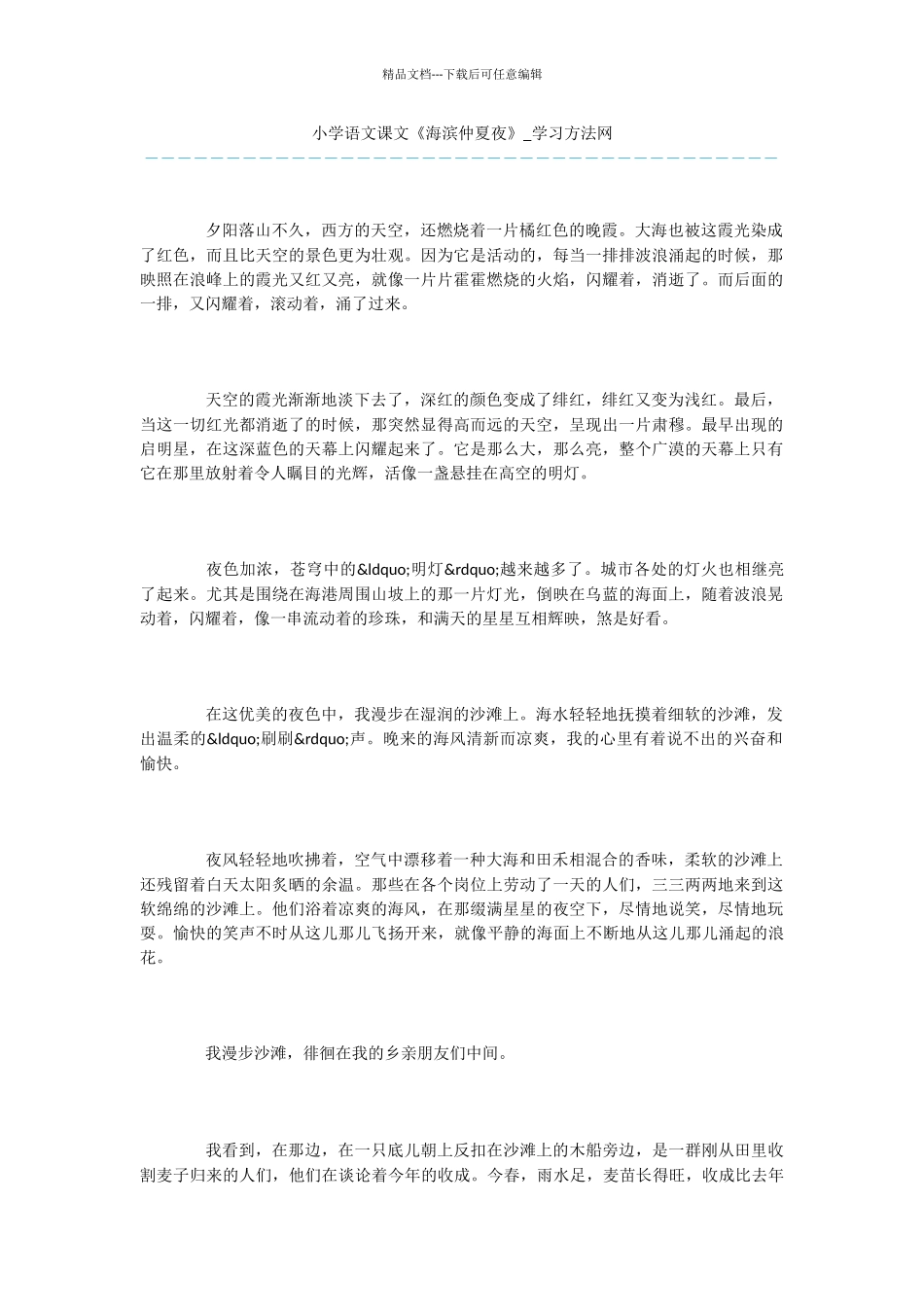 精品文档---下载后可任意编辑

小学语文课文《海滨仲夏夜》_学习方法网

夕阳落山不久，西方的天空，还燃烧着一片橘红色的晚霞。大海也被这霞光染成了红色，而且比天空的景色更为壮观。因为它是活动的，每当一排排波浪涌起的时候，那映照在浪峰上的霞光又红又亮，就像一片片霍霍燃烧的火焰，闪耀着，消逝了。而后面的一排，又闪耀着，滚动着，涌了过来。

天空的霞光渐渐地淡下去了，深红的颜色变成了绯红，绯红又变为浅红。最后，当这一切红光都消逝了的时候，那突然显得高而远的天空，呈现出一片肃穆。最早出现的启明星，在这深蓝色的天幕上闪耀起来了。它是那么大，那么亮，整个广漠的天幕上只有它在那里放射着令人瞩目的光辉，活像一盏悬挂在高空的明灯。

夜色加浓，苍穹中的&ldquo;明灯&rdquo;越来越多了。城市各处的灯火也相继亮了起来。尤其是围绕在海港周围山坡上的那一片灯光，倒映在乌蓝的海面上，随着波浪晃动着，闪耀着，像一串流动着的珍珠，和满天的星星互相辉映，煞是好看。

在这优美的夜色中，我漫步在湿润的沙滩上。海水轻轻地抚摸着细软的沙滩，发出温柔的&ldquo;刷刷&rdquo;声。晚来的海风清新而凉爽，我的心里有着说不出的兴奋和愉快。

夜风轻轻地吹拂着，空气中漂移着一种大海和田禾相混合的香味，柔软的沙滩上还残留着白天太阳炙晒的余温。那些在各个岗位上劳动了一天的人们，三三两两地来到这软绵绵的沙滩上。他们浴着凉爽的海风，在那缀满星星的夜空下，尽情地说笑，尽情地玩耍。愉快的笑声不时从这儿那儿飞扬开来，就像平静的海面上不断地从这儿那儿涌起的浪花。

我漫步沙滩，徘徊在我的乡亲朋友们中间。

我看到，在那边，在一只底儿朝上反扣在沙滩上的木船旁边，是一群刚从田里收割麦子归来的人们，他们在谈论着今年的收成。今春，雨水足，麦苗长得旺，收成比去年